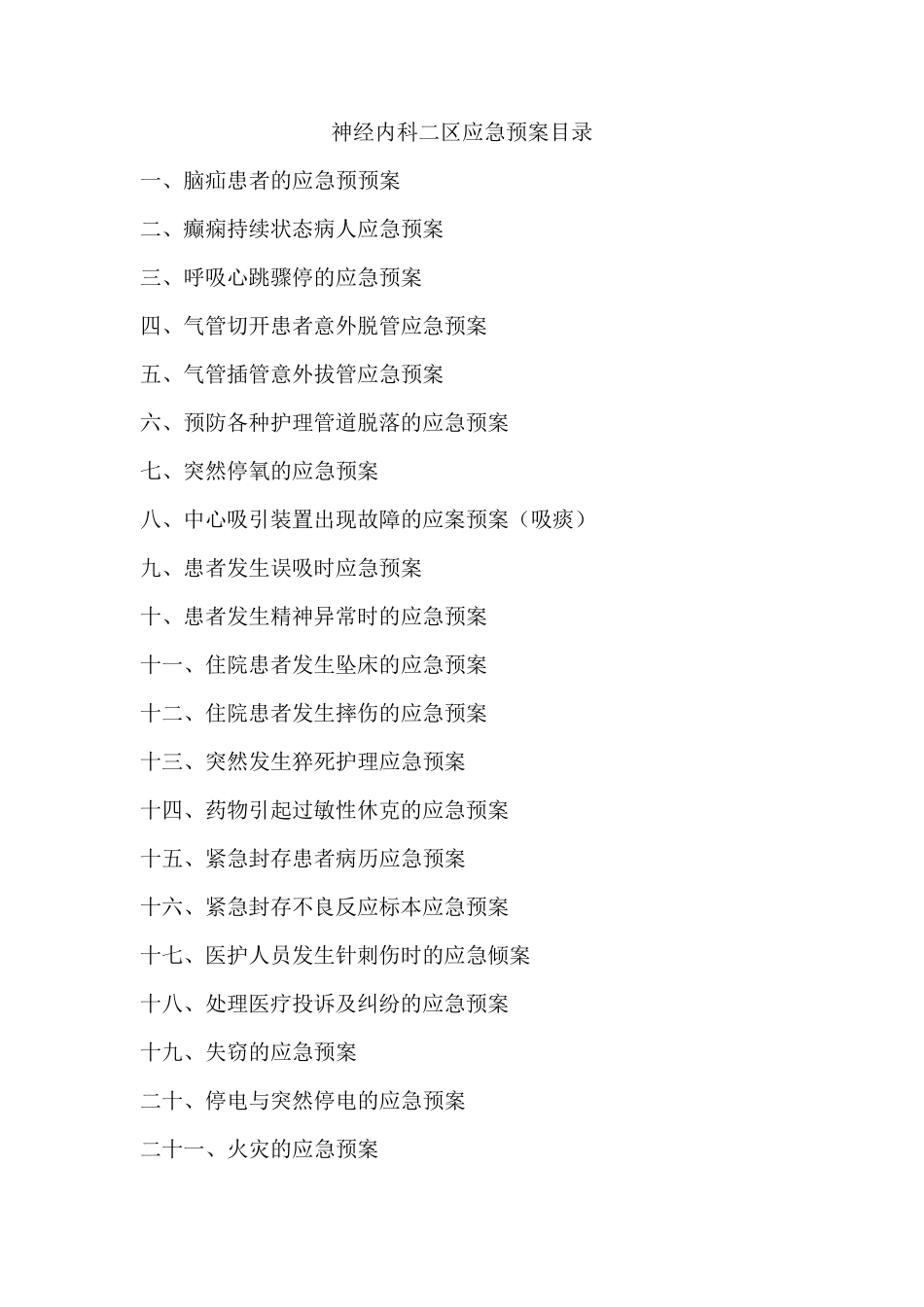 神经内科二区应急预案目录

一、脑疝患者的应急预预案

二、癫痫持续状态病人应急预案

三、呼吸心跳骤停的应急预案

四、气管切开患者意外脱管应急预案

五、气管插管意外拔管应急预案

六、预防各种护理管道脱落的应急预案

七、突然停氧的应急预案

八、中心吸引装置出现故障的应案预案（吸痰）

九、患者发生误吸时应急预案

十、患者发生精神异常时的应急预案

十一、住院患者发生坠床的应急预案

十二、住院患者发生摔伤的应急预案

十三、突然发生猝死护理应急预案

十四、药物引起过敏性休克的应急预案

十五、紧急封存患者病历应急预案

十六、紧急封存不良反应标本应急预案

十七、医护人员发生针刺伤时的应急倾案

十八、处理医疗投诉及纠纷的应急预案

十九、失窃的应急预案

二十、停电与突然停电的应急预案

二十一、火灾的应急预案